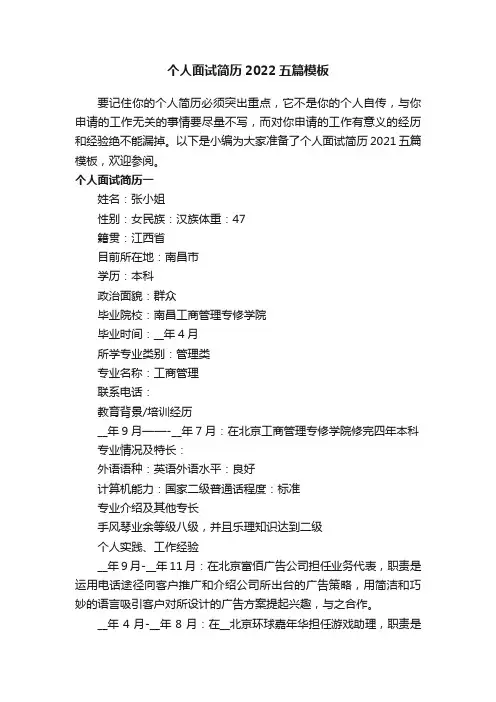 个人面试简历 2022 五篇模板

要记住你的个人简历必须突出重点，它不是你的个人自传，与你申请的工作无关的事情要尽量不写，而对你申请的工作有意义的经历和经验绝不能漏掉。以下是小编为大家准备了个人面试简历 2021 五篇模板，欢迎参阅。

个人面试简历一

姓名：张小姐

性别：女民族：汉族体重：47

籍贯：江西省

目前所在地：南昌市

学历：本科

政治面貌：群众

毕业院校：南昌工商管理专修学院

毕业时间：__年 4 月

所学专业类别：管理类

专业名称：工商管理

联系电话：

教育背景/培训经历

__年 9 月——-__年 7 月：在北京工商管理专修学院修完四年本科

专业情况及特长：

外语语种：英语外语水平：良好

计算机能力：国家二级普通话程度：标准

专业介绍及其他专长

手风琴业余等级八级，并且乐理知识达到二级

个人实践、工作经验

__年 9 月-__年 11 月：在北京富佰广告公司担任业务代表，职责是运用电话途径向客户推广和介绍公司所出台的广告策略，用简洁和巧妙的语言吸引客户对所设计的广告方案提起兴趣，与之合作。

__年 4 月-__年 8 月：在__北京环球嘉年华担任游戏助理，职责是